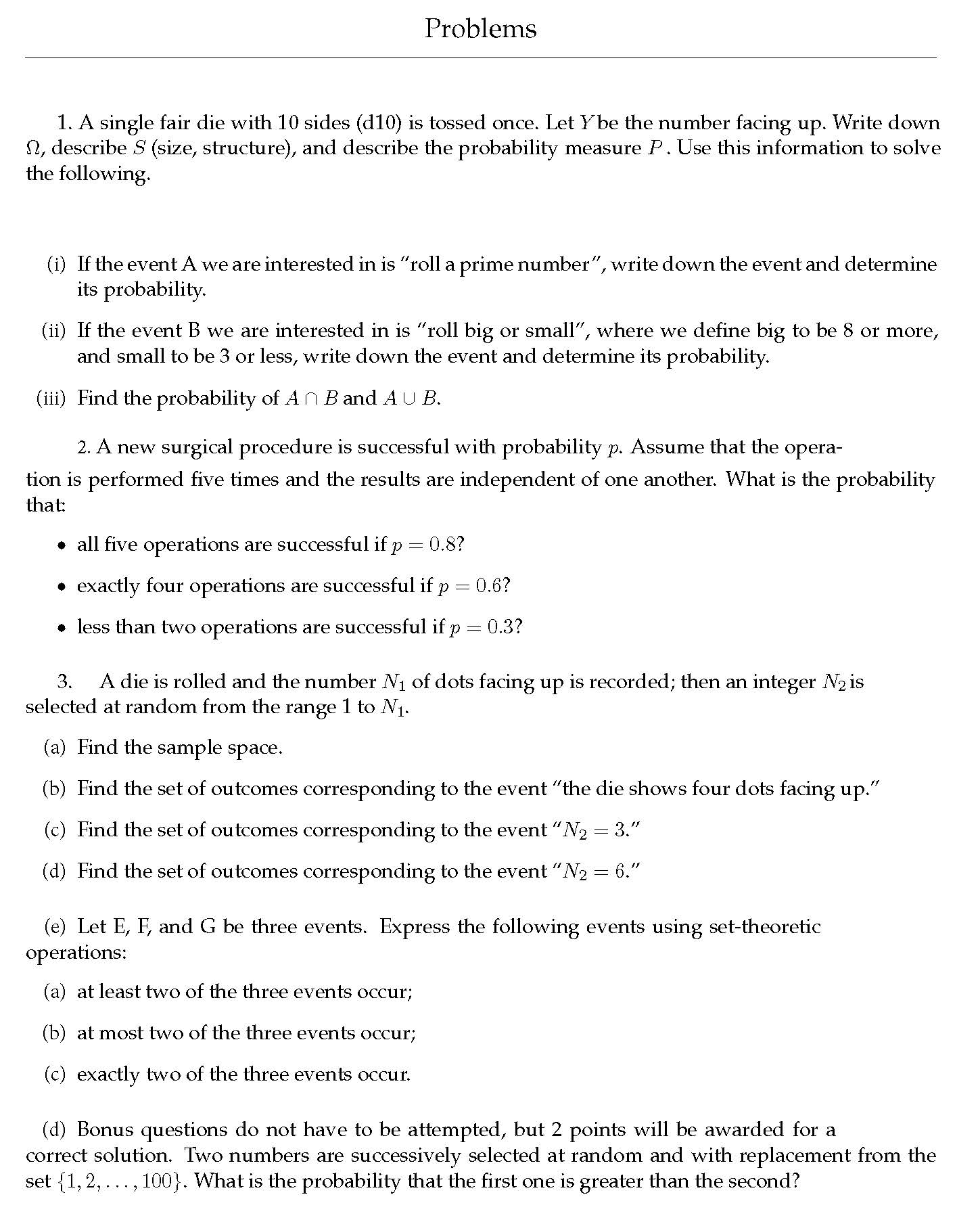 Problems

1. A single fair die with 10 sides (d10) is tossed once. Let $Y$ be the number facing up. Write down $\Omega$, describe $S$ (size, structure), and describe the probability measure $P$. Use this information to solve the following.

(i) If the event A we are interested in is "roll a prime number", write down the event and determine its probability.

(ii) If the event B we are interested in is "roll big or small", where we define big to be 8 or more, and small to be 3 or less, write down the event and determine its probability.

(iii) Find the probability of $A \cap B$ and $A \cup B$.

2. A new surgical procedure is successful with probability $p$. Assume that the operation is performed five times and the results are independent of one another. What is the probability that:

• all five operations are successful if $p = 0.8$?

• exactly four operations are successful if $p = 0.6$?

• less than two operations are successful if $p = 0.3$?

3. A die is rolled and the number $N_1$ of dots facing up is recorded; then an integer $N_2$ is selected at random from the range 1 to $N_1$.

(a) Find the sample space.

(b) Find the set of outcomes corresponding to the event "the die shows four dots facing up."

(c) Find the set of outcomes corresponding to the event "$N_2 = 3$."

(d) Find the set of outcomes corresponding to the event "$N_2 = 6$."

(e) Let E, F, and G be three events. Express the following events using set-theoretic operations:

(a) at least two of the three events occur;

(b) at most two of the three events occur;

(c) exactly two of the three events occur.

(d) Bonus questions do not have to be attempted, but 2 points will be awarded for a correct solution. Two numbers are successively selected at random and with replacement from the set $\{1, 2, \ldots, 100\}$. What is the probability that the first one is greater than the second?